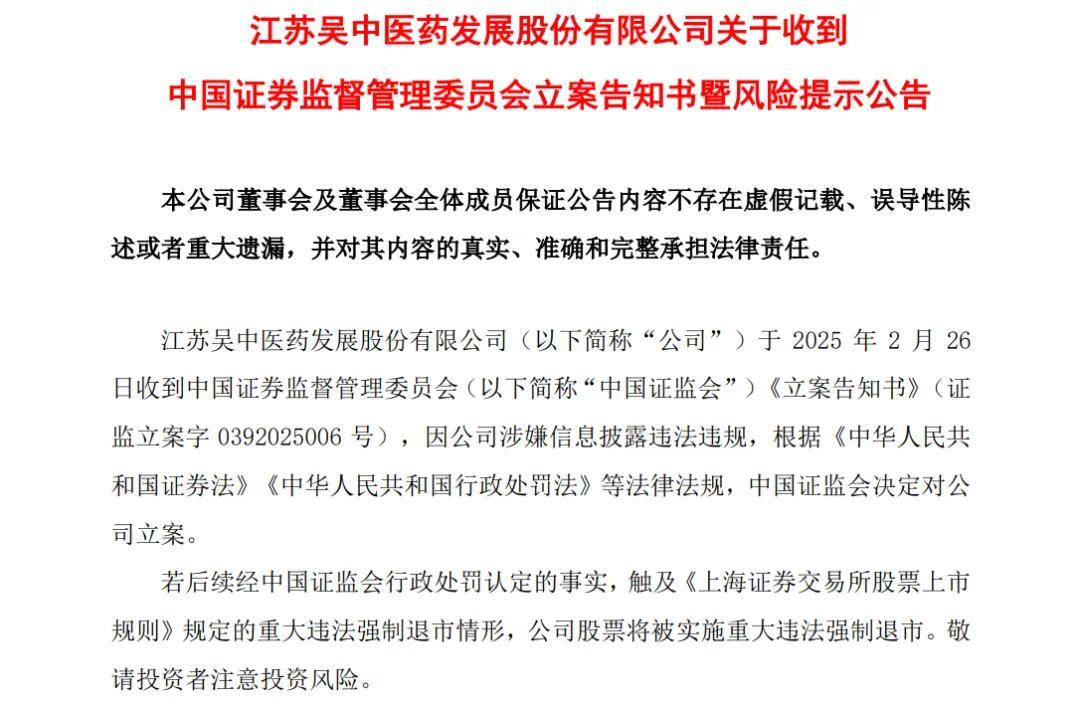 江苏吴中医药发展股份有限公司关于收到
中国证券监督管理委员会立案告知书暨风险提示公告

本公司董事会及董事会全体成员保证公告内容不存在虚假记载、误导性陈述或者重大遗漏，并对其内容的真实、准确和完整承担法律责任。

江苏吴中医药发展股份有限公司（以下简称“公司”）于 2025 年 2 月 26 日收到中国证券监督管理委员会（以下简称“中国证监会”）《立案告知书》（证监立案字 0392025006 号），因公司涉嫌信息披露违法违规，根据《中华人民共和国证券法》《中华人民共和国行政处罚法》等法律法规，中国证监会决定对公司立案。

若后续经中国证监会行政处罚认定的事实，触及《上海证券交易所股票上市规则》规定的重大违法强制退市情形，公司股票将被实施重大违法强制退市。敬请投资者注意投资风险。